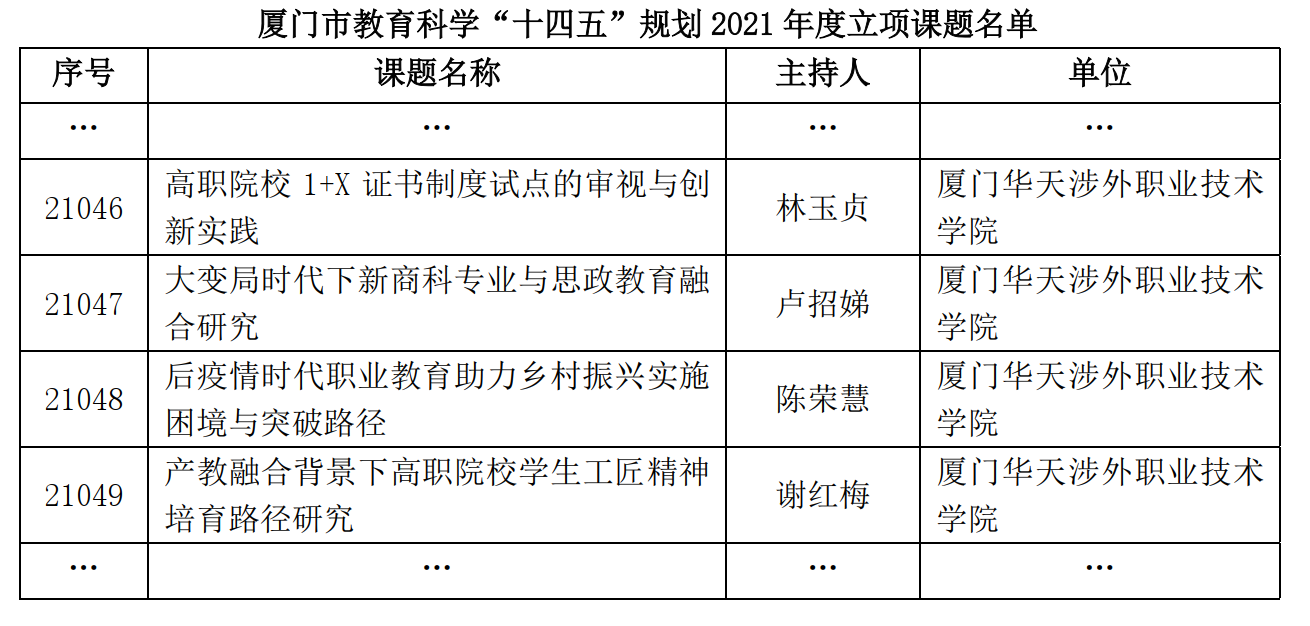 厦门市教育科学“十四五”规划 2021 年度立项课题名单

| 序号 | 课题名称 | 主持人 | 单位 |
|---|---|---|---|
| … | … | … | … |
| 21046 | 高职院校 1+X 证书制度试点的审视与创新实践 | 林玉贞 | 厦门华天涉外职业技术学院 |
| 21047 | 大变局时代下新商科专业与思政教育融合研究 | 卢招娣 | 厦门华天涉外职业技术学院 |
| 21048 | 后疫情时代职业教育助力乡村振兴实施困境与突破路径 | 陈荣慧 | 厦门华天涉外职业技术学院 |
| 21049 | 产教融合背景下高职院校学生工匠精神培育路径研究 | 谢红梅 | 厦门华天涉外职业技术学院 |
| … | … | … | … |